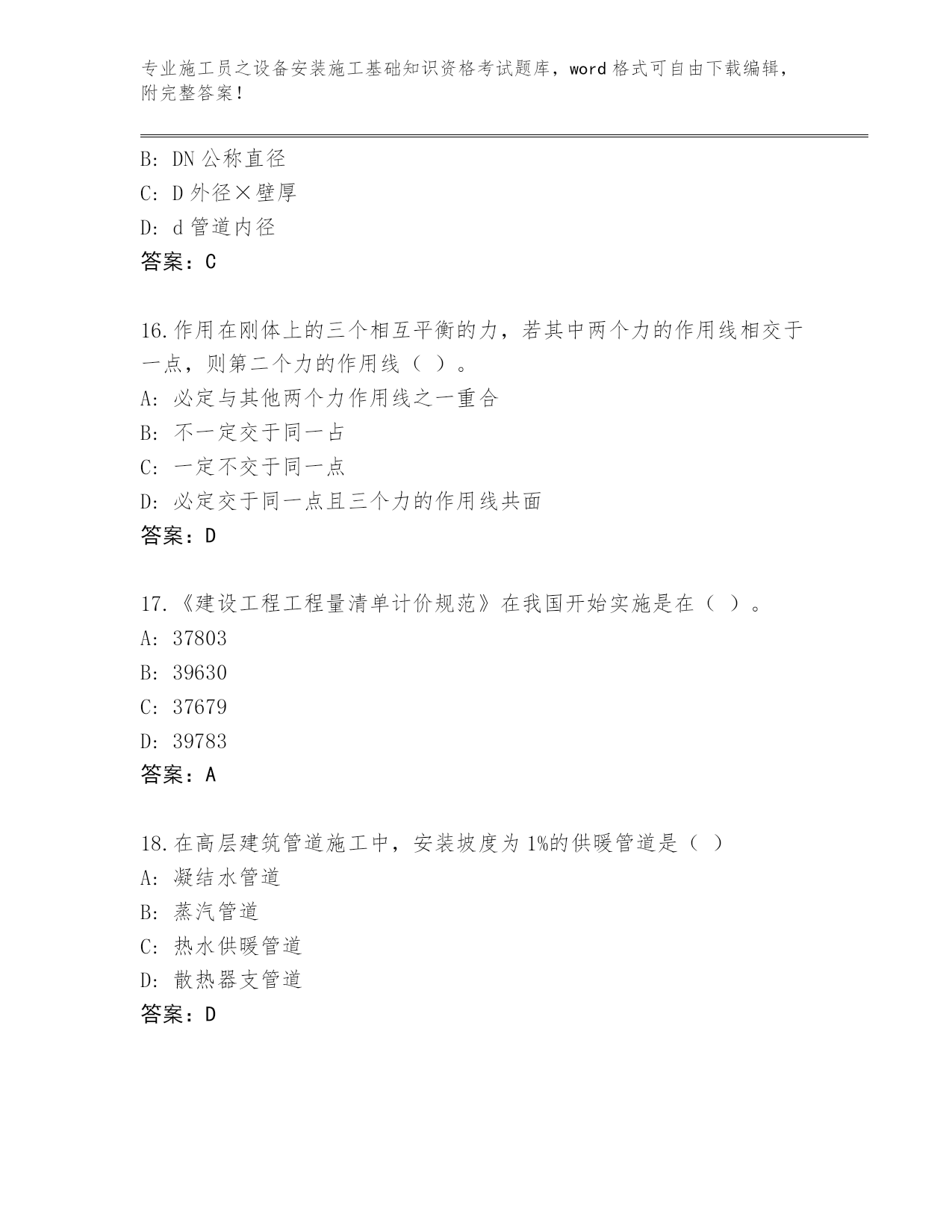 专业施工员之设备安装施工基础知识资格考试题库，word 格式可自由下载编辑，附完整答案！

B: DN 公称直径
C: D 外径×壁厚
D: d 管道内径
答案：C

16.作用在刚体上的三个相互平衡的力，若其中两个力的作用线相交于一点，则第二个力的作用线（ ）。
A: 必定与其他两个力作用线之一重合
B: 不一定交于同一占
C: 一定不交于同一点
D: 必定交于同一点且三个力的作用线共面
答案：D

17.《建设工程工程量清单计价规范》在我国开始实施是在（ ）。
A: 37803
B: 39630
C: 37679
D: 39783
答案：A

18.在高层建筑管道施工中，安装坡度为 1%的供暖管道是（ ）
A: 凝结水管道
B: 蒸汽管道
C: 热水供暖管道
D: 散热器支管道
答案：D